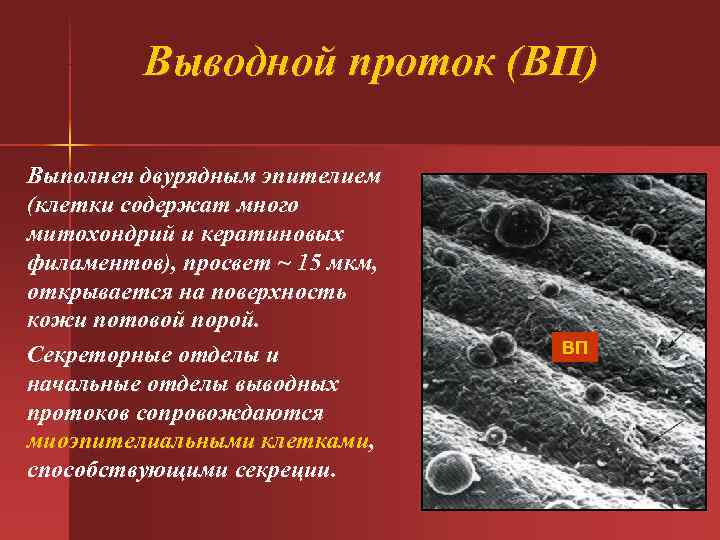 Выводной проток (ВП)

Выполнен двурядным эпителием (клетки содержат много митохондрий и кератиновых филаментов), просвет ~ 15 мкм, открывается на поверхность кожи потовой порой.

Секреторные отделы и начальные отделы выводных протоков сопровождаются миоэпителиальными клетками, способствующими секреции.

ВП